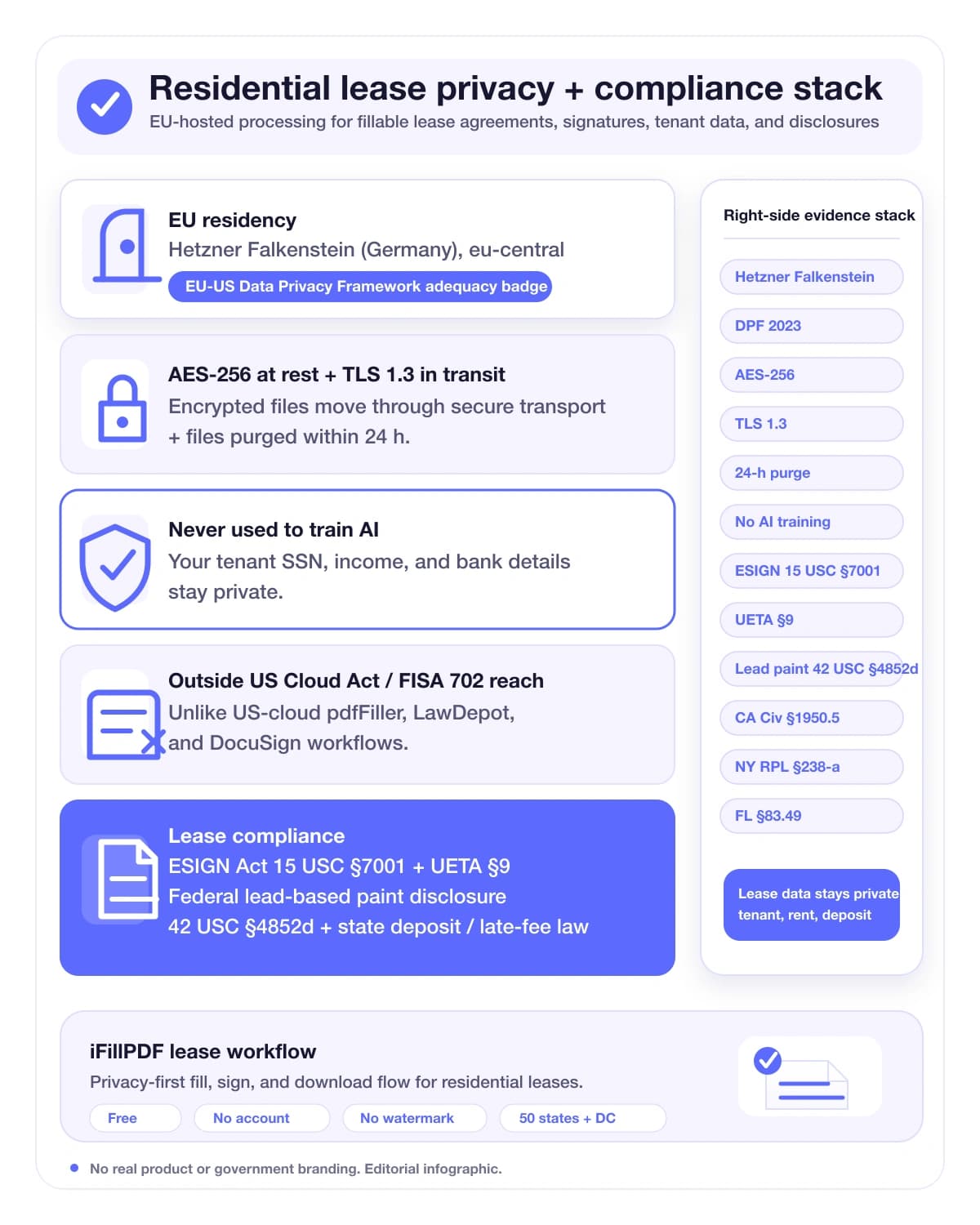 Residential lease privacy + compliance stack
EU-hosted processing for fillable lease agreements, signatures, tenant data, and disclosures

EU residency
Hetzner Falkenstein (Germany), eu-central
EU-US Data Privacy Framework adequacy badge

AES-256 at rest + TLS 1.3 in transit
Encrypted files move through secure transport + files purged within 24 h.

Never used to train AI
Your tenant SSN, income, and bank details stay private.

Outside US Cloud Act / FISA 702 reach
Unlike US-cloud pdfFiller, LawDepot, and DocuSign workflows.

Lease compliance
ESIGN Act 15 USC §7001 + UETA §9
Federal lead-based paint disclosure
42 USC §4852d + state deposit / late-fee law

Right-side evidence stack
Hetzner Falkenstein
DPF 2023
AES-256
TLS 1.3
24-h purge
No AI training
ESIGN 15 USC §7001
UETA §9
Lead paint 42 USC §4852d
CA Civ §1950.5
NY RPL §238-a
FL §83.49
Lease data stays private tenant, rent, deposit

iFillPDF lease workflow
Privacy-first fill, sign, and download flow for residential leases.
Free
No account
No watermark
50 states + DC

No real product or government branding. Editorial infographic.